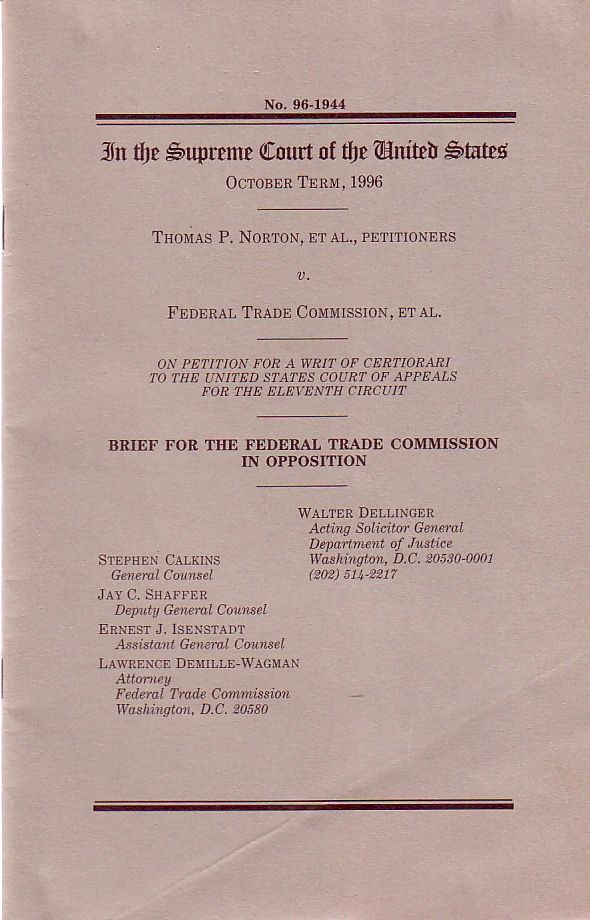 No. 96-1944

In the Supreme Court of the United States

OCTOBER TERM, 1996

THOMAS P. NORTON, ET AL., PETITIONERS

v.

FEDERAL TRADE COMMISSION, ET AL.

ON PETITION FOR A WRIT OF CERTIORARI TO THE UNITED STATES COURT OF APPEALS FOR THE ELEVENTH CIRCUIT

BRIEF FOR THE FEDERAL TRADE COMMISSION IN OPPOSITION

STEPHEN CALKINS
General Counsel
JAY C. SHAFFER
Deputy General Counsel
ERNEST J. ISENSTADT
Assistant General Counsel
LAWRENCE DEMILLE-WAGMAN
Attorney
Federal Trade Commission
Washington, D.C. 20580

WALTER DELLINGER
Acting Solicitor General
Department of Justice
Washington, D.C. 20530-0001
(202) 514-2217